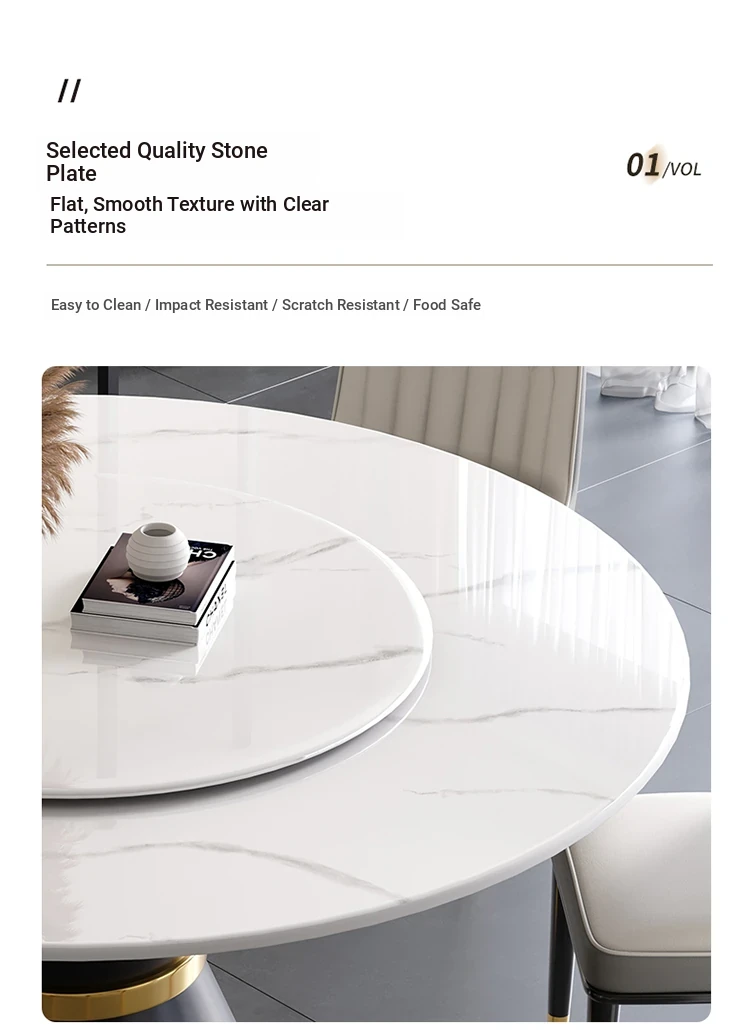 //

Selected Quality Stone Plate

Flat, Smooth Texture with Clear Patterns

01/VOL

Easy to Clean / Impact Resistant / Scratch Resistant / Food Safe